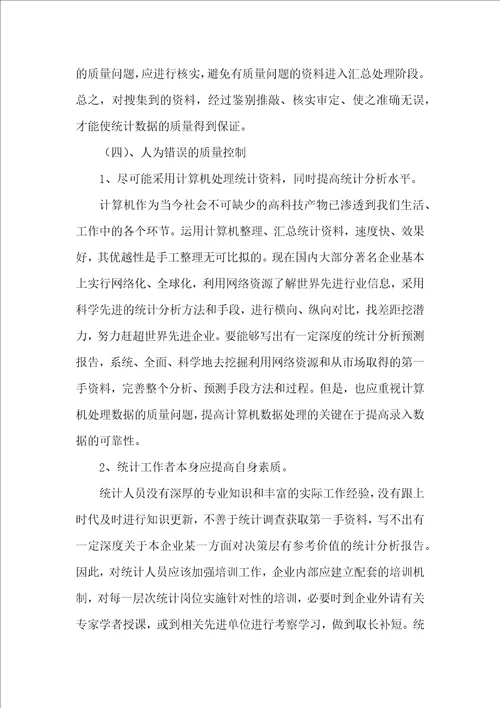 的质量问题，应进行核实，避免有质量问题的资料进入汇总处理阶段。总之，对搜集到的资料，经过鉴别推敲、核实审定、使之准确无误，才能使统计数据的质量得到保证。

（四）、人为错误的质量控制

1、尽可能采用计算机处理统计资料，同时提高统计分析水平。

计算机作为当今社会不可缺少的高科技产物已渗透到我们生活、工作中的各个环节。运用计算机整理、汇总统计资料，速度快、效果好，其优越性是手工整理无可比拟的。现在国内大部分著名企业基本上实行网络化、全球化，利用网络资源了解世界先进行业信息，采用科学先进的统计分析方法和手段，进行横向、纵向对比，找差距挖潜力，努力赶超世界先进企业。要能够写出有一定深度的统计分析预测报告，系统、全面、科学地去挖掘利用网络资源和从市场取得的第一手资料，完善整个分析、预测手段方法和过程。但是，也应重视计算机处理数据的质量问题，提高计算机数据处理的关键在于提高录入数据的可靠性。

2、统计工作者本身应提高自身素质。

统计人员没有深厚的专业知识和丰富的实际工作经验，没有跟上时代及时进行知识更新，不善于统计调查获取第一手资料，写不出有一定深度关于本企业某一方面对决策层有参考价值的统计分析报告。因此，对统计人员应该加强培训工作，企业内部应建立配套的培训机制，对每一层次统计岗位实施针对性的培训，必要时到企业外请有关专家学者授课，或到相关先进单位进行考察学习，做到取长补短。统